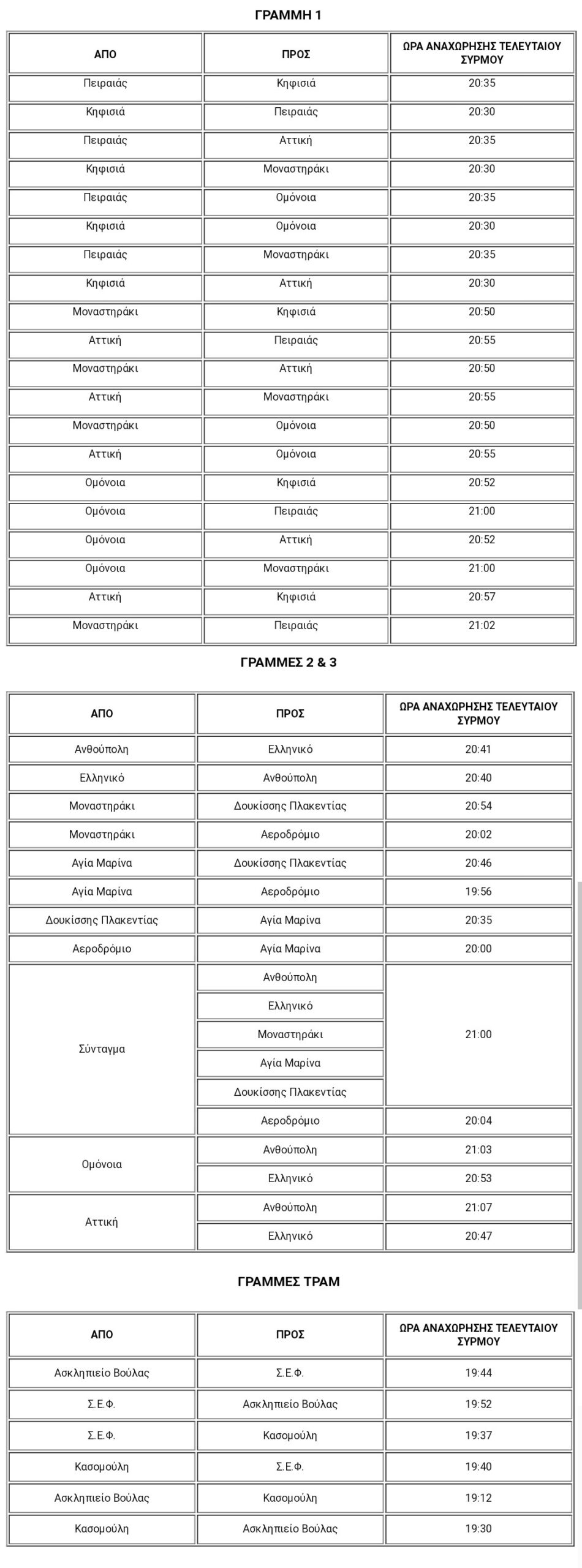 ΓΡΑΜΜΗ 1

| ΑΠΟ | ΠΡΟΣ | ΩΡΑ ΑΝΑΧΩΡΗΣΗΣ ΤΕΛΕΥΤΑΙΟΥ ΣΥΡΜΟΥ |
|---|---|---|
| Πειραιάς | Κηφισιά | 20:35 |
| Κηφισιά | Πειραιάς | 20:30 |
| Πειραιάς | Αττική | 20:35 |
| Κηφισιά | Μοναστηράκι | 20:30 |
| Πειραιάς | Ομόνοια | 20:35 |
| Κηφισιά | Ομόνοια | 20:30 |
| Πειραιάς | Μοναστηράκι | 20:35 |
| Κηφισιά | Αττική | 20:30 |
| Μοναστηράκι | Κηφισιά | 20:50 |
| Αττική | Πειραιάς | 20:55 |
| Μοναστηράκι | Αττική | 20:50 |
| Αττική | Μοναστηράκι | 20:55 |
| Μοναστηράκι | Ομόνοια | 20:50 |
| Αττική | Ομόνοια | 20:55 |
| Ομόνοια | Κηφισιά | 20:52 |
| Ομόνοια | Πειραιάς | 21:00 |
| Ομόνοια | Αττική | 20:52 |
| Ομόνοια | Μοναστηράκι | 21:00 |
| Αττική | Κηφισιά | 20:57 |
| Μοναστηράκι | Πειραιάς | 21:02 |

ΓΡΑΜΜΕΣ 2 & 3

| ΑΠΟ | ΠΡΟΣ | ΩΡΑ ΑΝΑΧΩΡΗΣΗΣ ΤΕΛΕΥΤΑΙΟΥ ΣΥΡΜΟΥ |
|---|---|---|
| Ανθούπολη | Ελληνικό | 20:41 |
| Ελληνικό | Ανθούπολη | 20:40 |
| Μοναστηράκι | Δουκίσσης Πλακεντίας | 20:54 |
| Μοναστηράκι | Αεροδρόμιο | 20:02 |
| Αγία Μαρίνα | Δουκίσσης Πλακεντίας | 20:46 |
| Αγία Μαρίνα | Αεροδρόμιο | 19:56 |
| Δουκίσσης Πλακεντίας | Αγία Μαρίνα | 20:35 |
| Αεροδρόμιο | Αγία Μαρίνα | 20:00 |
| Σύνταγμα | Ανθούπολη | 21:00 |
| | Ελληνικό | |
| | Μοναστηράκι | |
| | Αγία Μαρίνα | |
| | Δουκίσσης Πλακεντίας | |
| | Αεροδρόμιο | 20:04 |
| Ομόνοια | Ανθούπολη | 21:03 |
| | Ελληνικό | 20:53 |
| Αττική | Ανθούπολη | 21:07 |
| | Ελληνικό | 20:47 |

ΓΡΑΜΜΕΣ ΤΡΑΜ

| ΑΠΟ | ΠΡΟΣ | ΩΡΑ ΑΝΑΧΩΡΗΣΗΣ ΤΕΛΕΥΤΑΙΟΥ ΣΥΡΜΟΥ |
|---|---|---|
| Ασκληπιείο Βούλας | Σ.Ε.Φ. | 19:44 |
| Σ.Ε.Φ. | Ασκληπιείο Βούλας | 19:52 |
| Σ.Ε.Φ. | Κασομούλη | 19:37 |
| Κασομούλη | Σ.Ε.Φ. | 19:40 |
| Ασκληπιείο Βούλας | Κασομούλη | 19:12 |
| Κασομούλη | Ασκληπιείο Βούλας | 19:30 |